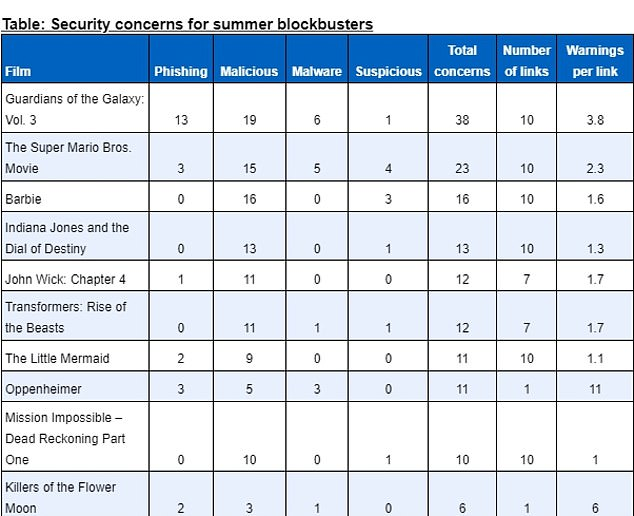 Table: Security concerns for summer blockbusters

| Film | Phishing | Malicious | Malware | Suspicious | Total concerns | Number of links | Warnings per link |
|---|---|---|---|---|---|---|---|
| Guardians of the Galaxy: Vol. 3 | 13 | 19 | 6 | 1 | 38 | 10 | 3.8 |
| The Super Mario Bros. Movie | 3 | 15 | 5 | 4 | 23 | 10 | 2.3 |
| Barbie | 0 | 16 | 0 | 3 | 16 | 10 | 1.6 |
| Indiana Jones and the Dial of Destiny | 0 | 13 | 0 | 1 | 13 | 10 | 1.3 |
| John Wick: Chapter 4 | 1 | 11 | 0 | 0 | 12 | 7 | 1.7 |
| Transformers: Rise of the Beasts | 0 | 11 | 1 | 1 | 12 | 7 | 1.7 |
| The Little Mermaid | 2 | 9 | 0 | 0 | 11 | 10 | 1.1 |
| Oppenheimer | 3 | 5 | 3 | 0 | 11 | 1 | 11 |
| Mission Impossible – Dead Reckoning Part One | 0 | 10 | 0 | 1 | 10 | 10 | 1 |
| Killers of the Flower Moon | 2 | 3 | 1 | 0 | 6 | 1 | 6 |